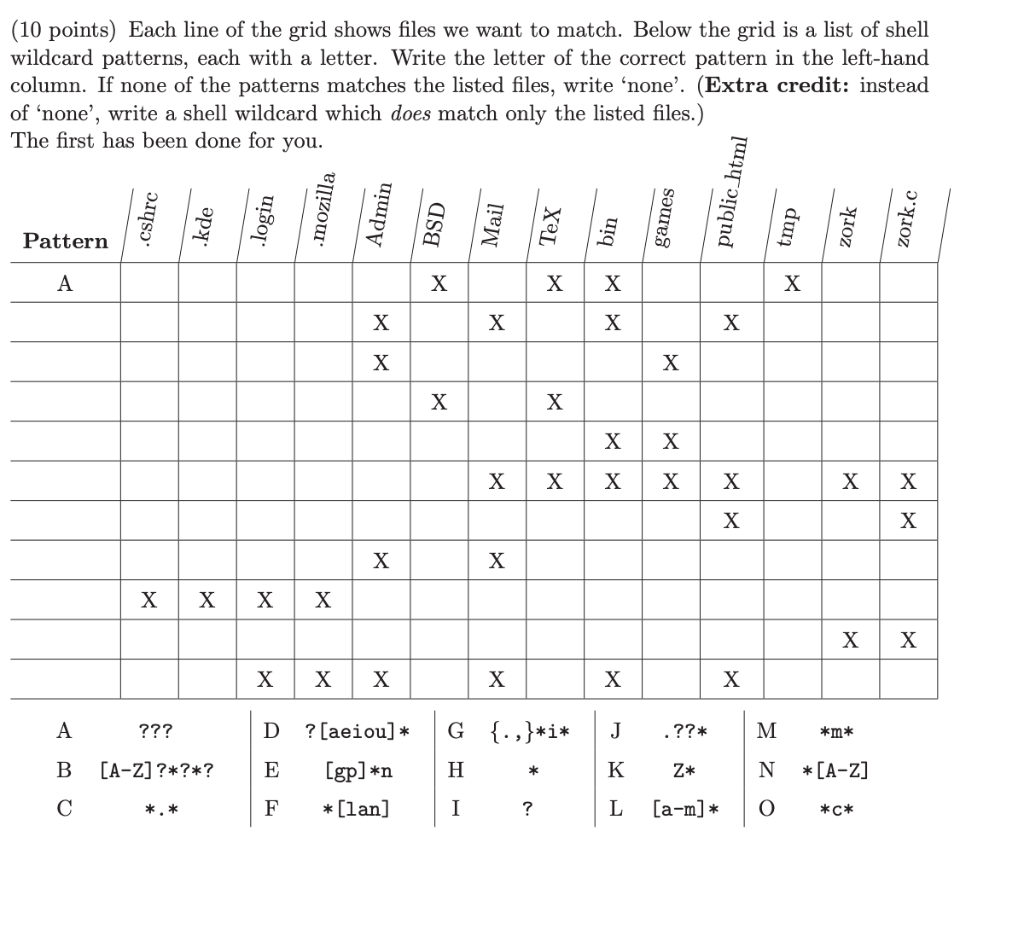 (10 points) Each line of the grid shows files we want to match. Below the grid is a list of shell wildcard patterns, each with a letter. Write the letter of the correct pattern in the left-hand column. If none of the patterns matches the listed files, write 'none'. (Extra credit: instead of 'none', write a shell wildcard which does match only the listed files.) The first has been done for you.

| Pattern | .cshrc | .kde | .login | .mozilla | Admin | BSD | Mail | TeX | bin | games | public_html | tmp | zork | zork.c |
|---|---|---|---|---|---|---|---|---|---|---|---|---|---|---|
| A | | | | | | X | | X | X | | | X | | |
| | | | | | X | | X | | X | | X | | | |
| | | | | | X | | | | | X | | | | |
| | | | | | | X | | X | | | | | | |
| | | | | | | | | | X | X | | | | |
| | | | | | | | X | X | X | X | X | | X | X |
| | | | | | | | | | | | X | | | X |
| | | | | | X | | X | | | | | | | |
| | X | X | X | X | | | | | | | | | | |
| | | | | | | | | | | | | | X | X |
| | | | X | X | X | | X | | X | | X | | | |

A ???
B [A-Z]?*?*?
C *.*

D ?[aeiou]*
E [gp]*n
F *[lan]

G {.,}*i*
H *
I ?

J .??*
K Z*
L [a-m]*

M *m*
N *[A-Z]
O *c*